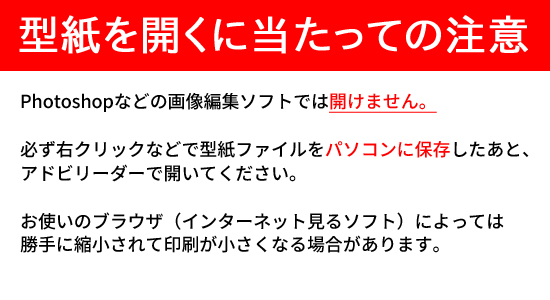 型紙を開くに当たっての注意

Photoshopなどの画像編集ソフトでは開けません。

必ず右クリックなどで型紙ファイルをパソコンに保存したあと、アドビリーダーで開いてください。

お使いのブラウザ（インターネット見るソフト）によっては勝手に縮小されて印刷が小さくなる場合があります。